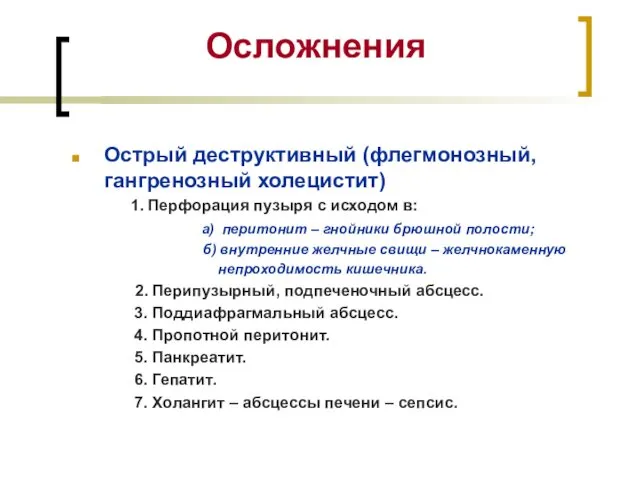 Осложнения

Острый деструктивный (флегмонозный, гангренозный холецистит)

1. Перфорация пузыря с исходом в:

а) перитонит – гнойники брюшной полости;

б) внутренние желчные свищи – желчнокаменную непроходимость кишечника.

2. Перипузырный, подпеченочный абсцесс.

3. Поддиафрагмальный абсцесс.

4. Пропотной перитонит.

5. Панкреатит.

6. Гепатит.

7. Холангит – абсцессы печени – сепсис.